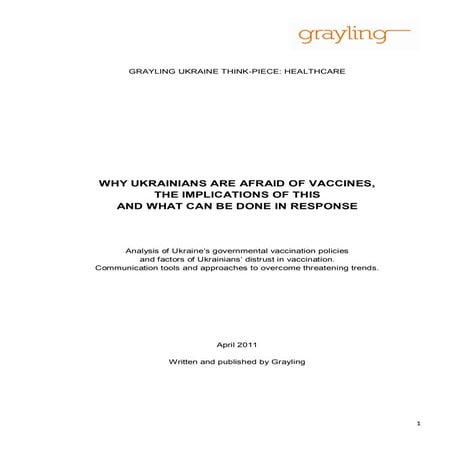 grayling

GRAYLING UKRAINE THINK-PIECE: HEALTHCARE

WHY UKRAINIANS ARE AFRAID OF VACCINES, THE IMPLICATIONS OF THIS AND WHAT CAN BE DONE IN RESPONSE

Analysis of Ukraine's governmental vaccination policies and factors of Ukrainians' distrust in vaccination. Communication tools and approaches to overcome threatening trends.

April 2011

Written and published by Grayling

1